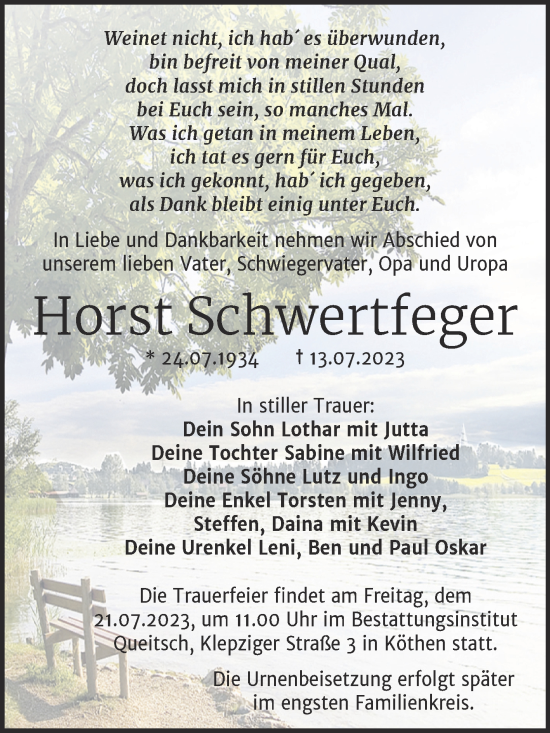 Weinet nicht, ich hab´ es überwunden,
bin befreit von meiner Qual,
doch lasst mich in stillen Stunden
bei Euch sein, so manches Mal.
Was ich getan in meinem Leben,
ich tat es gern für Euch,
was ich gekonnt, hab´ ich gegeben,
als Dank bleibt einig unter Euch.

In Liebe und Dankbarkeit nehmen wir Abschied von unserem lieben Vater, Schwiegervater, Opa und Uropa

Horst Schwertfeger

* 24.07.1934 † 13.07.2023

In stiller Trauer:
Dein Sohn Lothar mit Jutta
Deine Tochter Sabine mit Wilfried
Deine Söhne Lutz und Ingo
Deine Enkel Torsten mit Jenny, Steffen, Daina mit Kevin
Deine Urenkel Leni, Ben und Paul Oskar

Die Trauerfeier findet am Freitag, dem 21.07.2023, um 11.00 Uhr im Bestattungsinstitut Queitsch, Klepziger Straße 3 in Köthen statt.

Die Urnenbeisetzung erfolgt später im engsten Familienkreis.